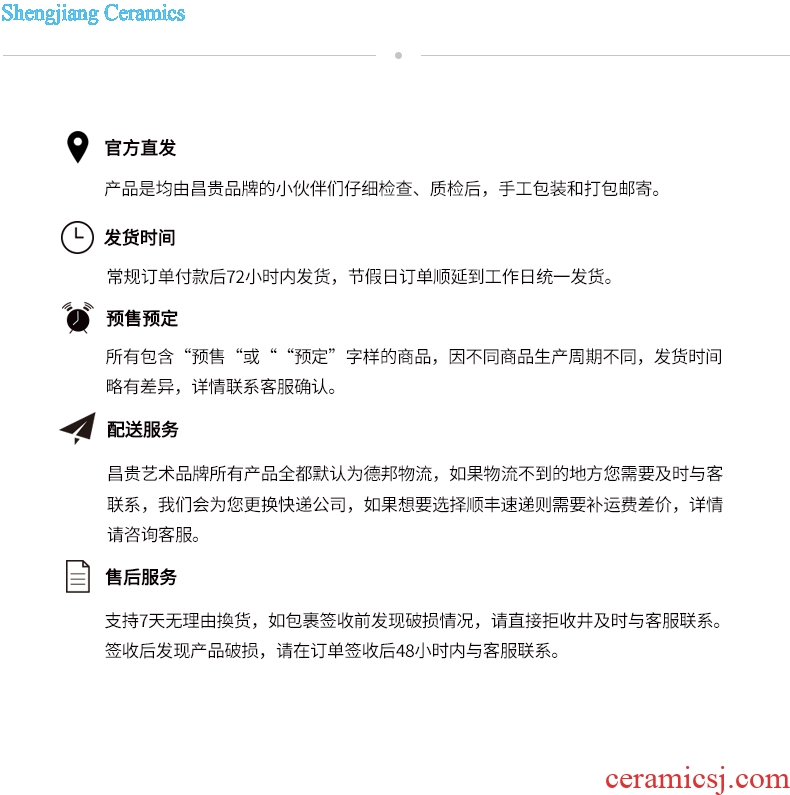 Shengjiang Ceramics

官方直发

产品是均由昌贵品牌的小伙伴们仔细检查、质检后，手工包装和打包邮寄。

发货时间

常规订单付款后72小时内发货，节假日订单顺延到工作日统一发货。

预售预定

所有包含“预售“或““预定”字样的商品，因不同商品生产周期不同，发货时间略有差异，详情联系客服确认。

配送服务

昌贵艺术品牌所有产品全都默认为德邦物流，如果物流不到的地方您需要及时与客联系，我们会为您更换快递公司，如果想要选择顺丰速递则需要补运费差价，详情请咨询客服。

售后服务

支持7天无理由换货，如包裹签收前发现破损情况，请直接拒收并及时与客服联系。签收后发现产品破损，请在订单签收后48小时内与客服联系。

ceramicsj.com